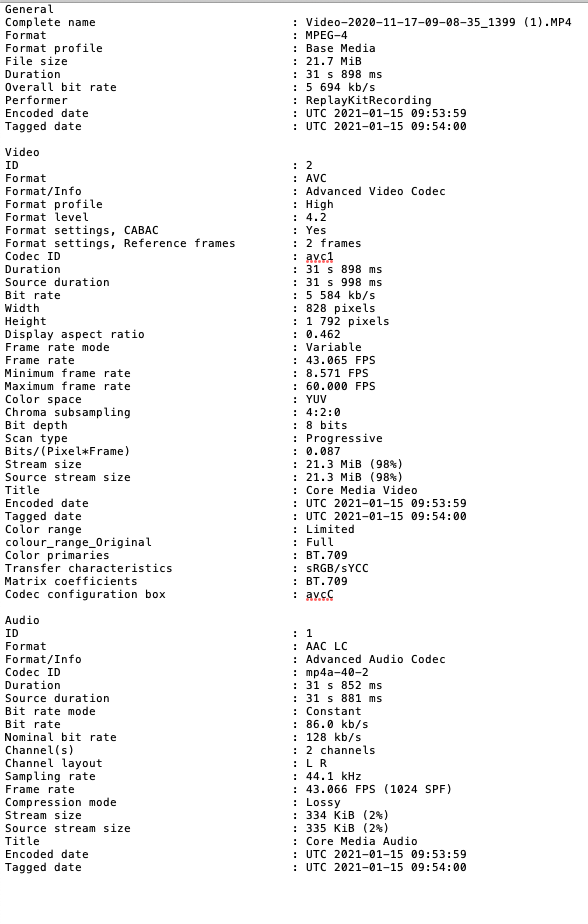 General
Complete name : Video-2020-11-17-09-08-35_1399 (1).MP4
Format : MPEG-4
Format profile : Base Media
File size : 21.7 MiB
Duration : 31 s 898 ms
Overall bit rate : 5 694 kb/s
Performer : ReplayKitRecording
Encoded date : UTC 2021-01-15 09:53:59
Tagged date : UTC 2021-01-15 09:54:00

Video
ID : 2
Format : AVC
Format/Info : Advanced Video Codec
Format profile : High
Format level : 4.2
Format settings, CABAC : Yes
Format settings, Reference frames : 2 frames
Codec ID : avc1
Duration : 31 s 898 ms
Source duration : 31 s 998 ms
Bit rate : 5 584 kb/s
Width : 828 pixels
Height : 1 792 pixels
Display aspect ratio : 0.462
Frame rate mode : Variable
Frame rate : 43.065 FPS
Minimum frame rate : 8.571 FPS
Maximum frame rate : 60.000 FPS
Color space : YUV
Chroma subsampling : 4:2:0
Bit depth : 8 bits
Scan type : Progressive
Bits/(Pixel*Frame) : 0.087
Stream size : 21.3 MiB (98%)
Source stream size : 21.3 MiB (98%)
Title : Core Media Video
Encoded date : UTC 2021-01-15 09:53:59
Tagged date : UTC 2021-01-15 09:54:00
Color range : Limited
colour_range_Original : Full
Color primaries : BT.709
Transfer characteristics : sRGB/sYCC
Matrix coefficients : BT.709
Codec configuration box : avcC

Audio
ID : 1
Format : AAC LC
Format/Info : Advanced Audio Codec
Codec ID : mp4a-40-2
Duration : 31 s 852 ms
Source duration : 31 s 881 ms
Bit rate mode : Constant
Bit rate : 86.0 kb/s
Nominal bit rate : 128 kb/s
Channel(s) : 2 channels
Channel layout : L R
Sampling rate : 44.1 kHz
Frame rate : 43.066 FPS (1024 SPF)
Compression mode : Lossy
Stream size : 334 KiB (2%)
Source stream size : 335 KiB (2%)
Title : Core Media Audio
Encoded date : UTC 2021-01-15 09:53:59
Tagged date : UTC 2021-01-15 09:54:00